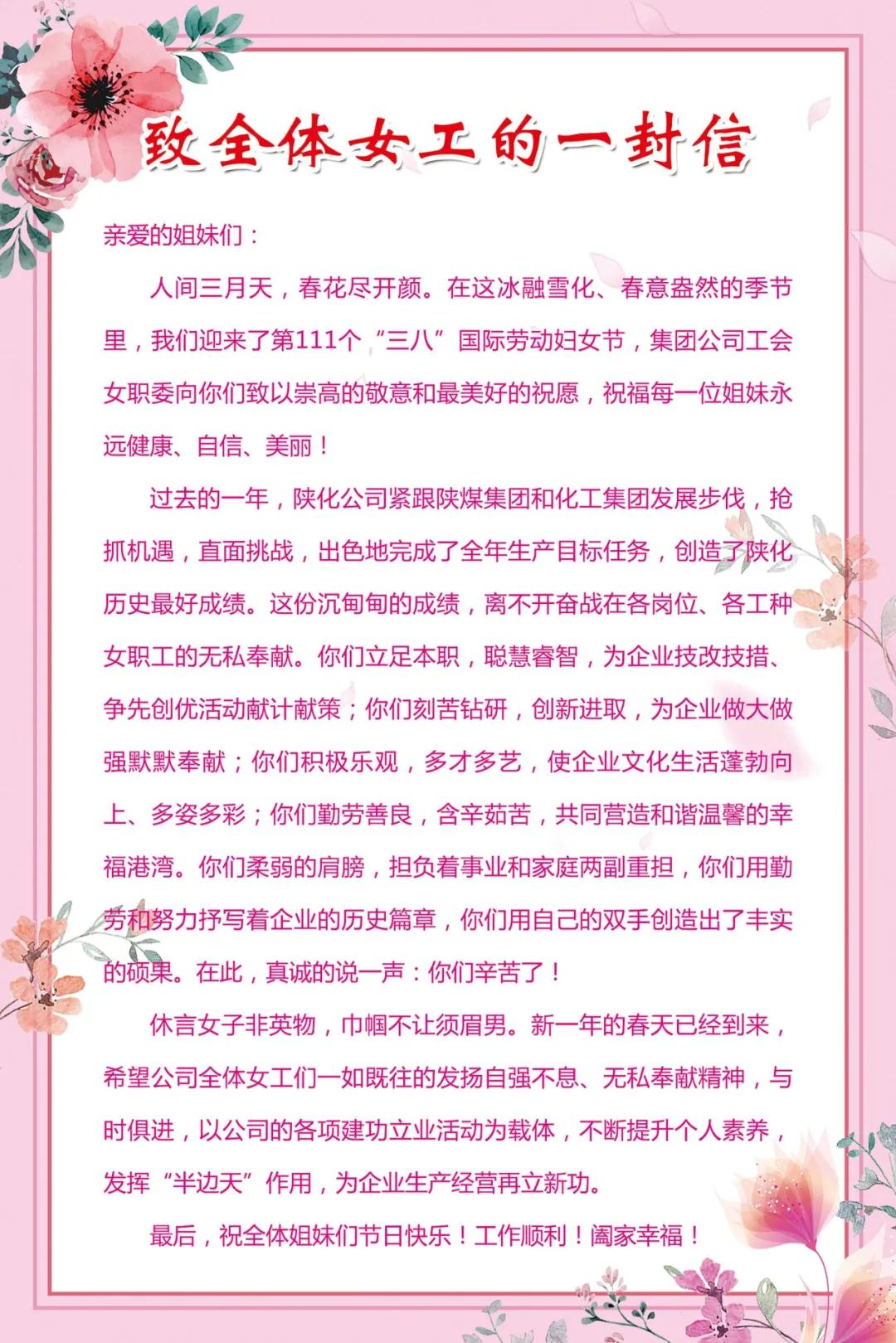 致全体女工的一封信

亲爱的姐妹们：

人间三月天，春花尽开颜。在这冰融雪化、春意盎然的季节里，我们迎来了第111个“三八”国际劳动妇女节，集团公司工会女职委向你们致以崇高的敬意和最美好的祝愿，祝福每一位姐妹永远健康、自信、美丽！

过去的一年，陕化公司紧跟陕煤集团和化工集团发展步伐，抢抓机遇，直面挑战，出色地完成了全年生产目标任务，创造了陕化历史最好成绩。这份沉甸甸的成绩，离不开奋战在各岗位、各工种女职工的无私奉献。你们立足本职，聪慧睿智，为企业技改技措、争先创优活动献计献策；你们刻苦钻研，创新进取，为企业做大做强默默奉献；你们积极乐观，多才多艺，使企业文化生活蓬勃向上、多姿多彩；你们勤劳善良，含辛茹苦，共同营造和谐温馨的幸福港湾。你们柔弱的肩膀，担负着事业和家庭两副重担，你们用勤劳和努力抒写着企业的历史篇章，你们用自己的双手创造出了丰实的硕果。在此，真诚的说一声：你们辛苦了！

休言女子非英物，巾帼不让须眉男。新一年的春天已经到来，希望公司全体女工们一如既往的发扬自强不息、无私奉献精神，与时俱进，以公司的各项建功立业活动为载体，不断提升个人素养，发挥“半边天”作用，为企业生产经营再立新功。

最后，祝全体姐妹们节日快乐！工作顺利！阖家幸福！